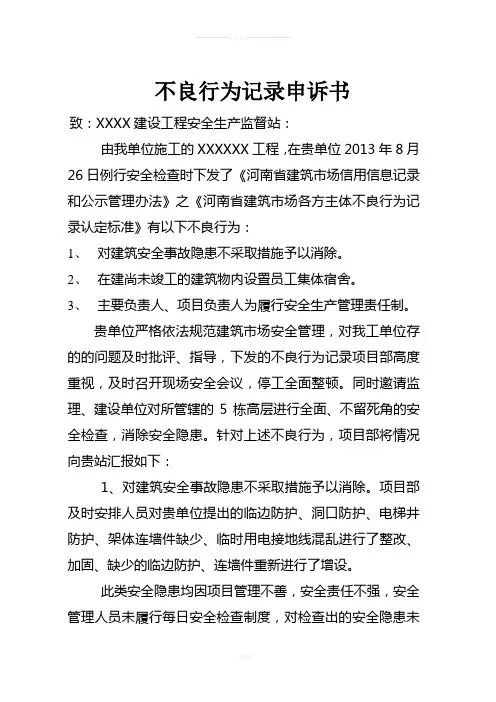 不良行为记录申诉书

致：XXXX 建设工程安全生产监督站：

由我单位施工的 XXXXXX 工程，在贵单位 2013 年 8 月 26 日例行安全检查时下发了《河南省建筑市场信用信息记录和公示管理办法》之《河南省建筑市场各方主体不良行为记录认定标准》有以下不良行为：

1、 对建筑安全事故隐患不采取措施予以消除。

2、 在建尚未竣工的建筑物内设置员工集体宿舍。

3、 主要负责人、项目负责人为履行安全生产管理责任制。

贵单位严格依法规范建筑市场安全管理，对我工单位存的的问题及时批评、指导，下发的不良行为记录项目部高度重视，及时召开现场安全会议，停工全面整顿。同时邀请监理、建设单位对所管辖的 5 栋高层进行全面、不留死角的安全检查，消除安全隐患。针对上述不良行为，项目部将情况向贵站汇报如下：

1、对建筑安全事故隐患不采取措施予以消除。项目部及时安排人员对贵单位提出的临边防护、洞口防护、电梯井防护、架体连墙件缺少、临时用电接地线混乱进行了整改、加固、缺少的临边防护、连墙件重新进行了增设。

此类安全隐患均因项目管理不善，安全责任不强，安全管理人员未履行每日安全检查制度，对检查出的安全隐患未